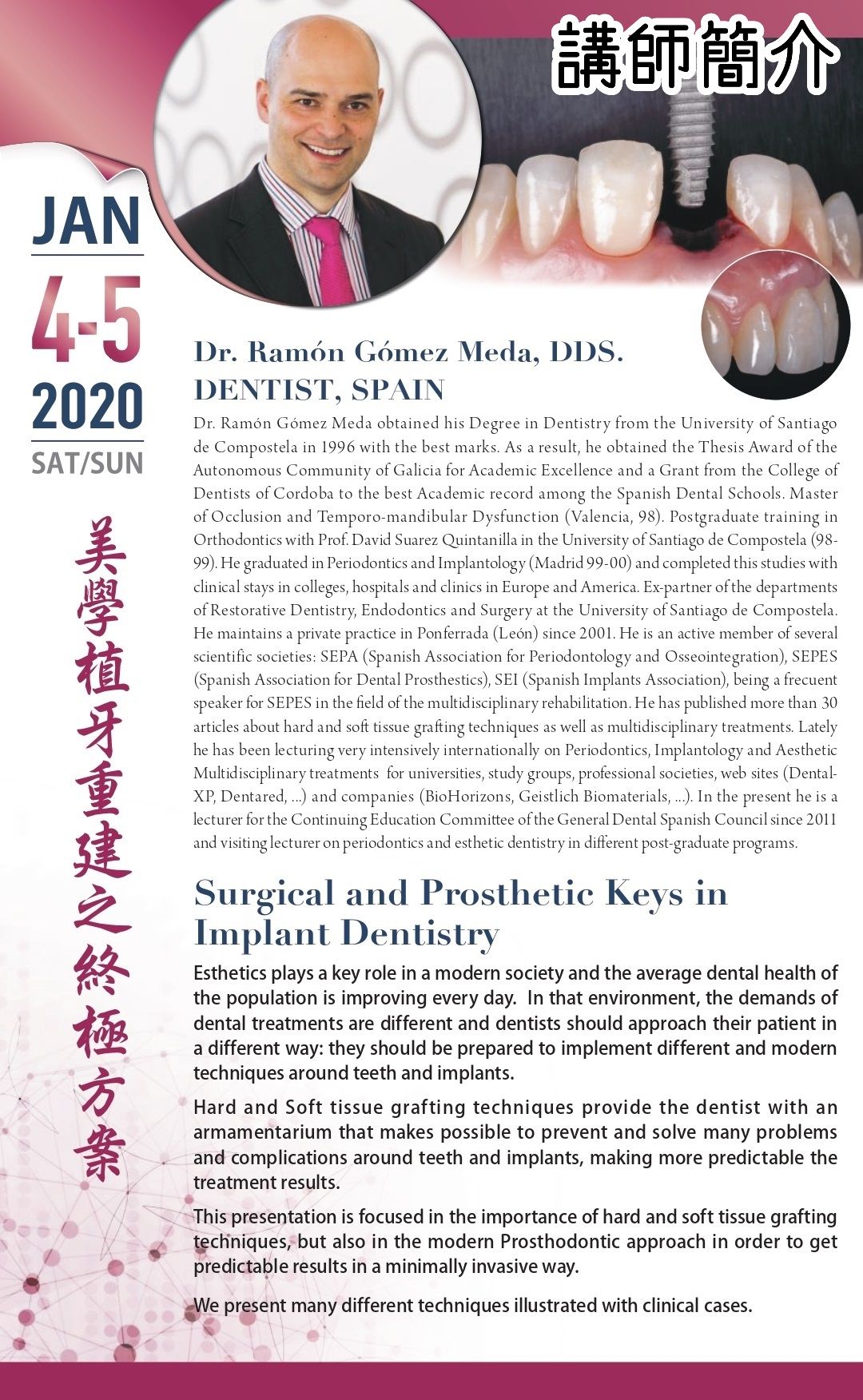 講師簡介

JAN
4-5
2020
SAT/SUN

美學植牙重建之終極方案

Dr. Ramón Gómez Meda, DDS.
DENTIST, SPAIN

Dr. Ramón Gómez Meda obtained his Degree in Dentistry from the University of Santiago de Compostela in 1996 with the best marks. As a result, he obtained the Thesis Award of the Autonomous Community of Galicia for Academic Excellence and a Grant from the College of Dentists of Cordoba to the best Academic record among the Spanish Dental Schools. Master of Occlusion and Temporo-mandibular Dysfunction (Valencia, 98). Postgraduate training in Orthodontics with Prof. David Suarez Quintanilla in the University of Santiago de Compostela (98-99). He graduated in Periodontics and Implantology (Madrid 99-00) and completed this studies with clinical stays in colleges, hospitals and clinics in Europe and America. Ex-partner of the departments of Restorative Dentistry, Endodontics and Surgery at the University of Santiago de Compostela. He maintains a private practice in Ponferrada (León) since 2001. He is an active member of several scientific societies: SEPA (Spanish Association for Periodontology and Osseointegration), SEPES (Spanish Association for Dental Prosthestics), SEI (Spanish Implants Association), being a frecuent speaker for SEPES in the field of the multidisciplinary rehabilitation. He has published more than 30 articles about hard and soft tissue grafting techniques as well as multidisciplinary treatments. Lately he has been lecturing very intensively internationally on Periodontics, Implantology and Aesthetic Multidisciplinary treatments for universities, study groups, professional societies, web sites (Dental-XP, Dentared, ...) and companies (BioHorizons, Geistlich Biomaterials, ...). In the present he is a lecturer for the Continuing Education Committee of the General Dental Spanish Council since 2011 and visiting lecturer on periodontics and esthetic dentistry in different post-graduate programs.

Surgical and Prosthetic Keys in Implant Dentistry

Esthetics plays a key role in a modern society and the average dental health of the population is improving every day. In that environment, the demands of dental treatments are different and dentists should approach their patient in a different way: they should be prepared to implement different and modern techniques around teeth and implants.

Hard and Soft tissue grafting techniques provide the dentist with an armamentarium that makes possible to prevent and solve many problems and complications around teeth and implants, making more predictable the treatment results.

This presentation is focused in the importance of hard and soft tissue grafting techniques, but also in the modern Prosthodontic approach in order to get predictable results in a minimally invasive way.

We present many different techniques illustrated with clinical cases.